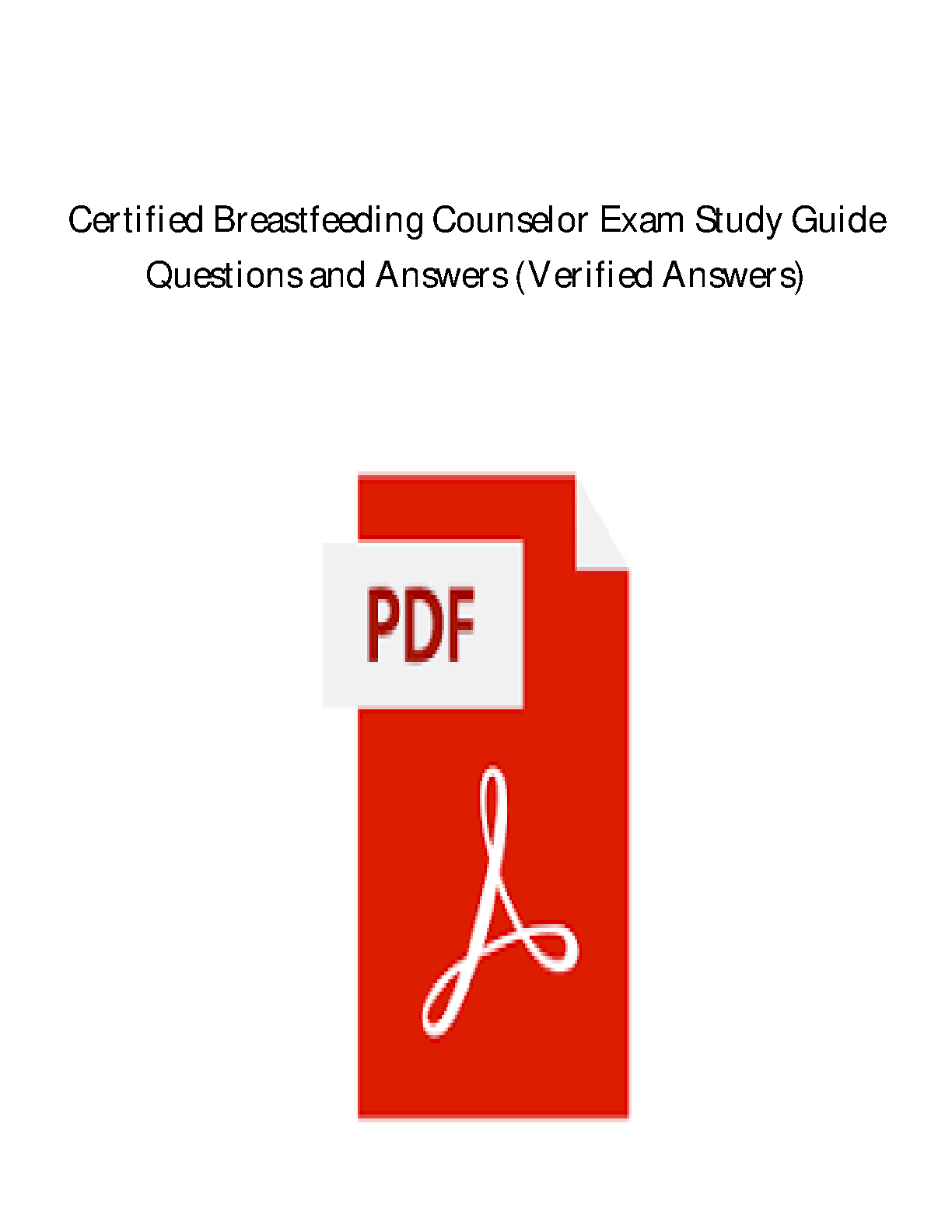 Certified Breastfeeding Counselor Exam Study Guide Questions and Answers (Verified Answers)

PDF